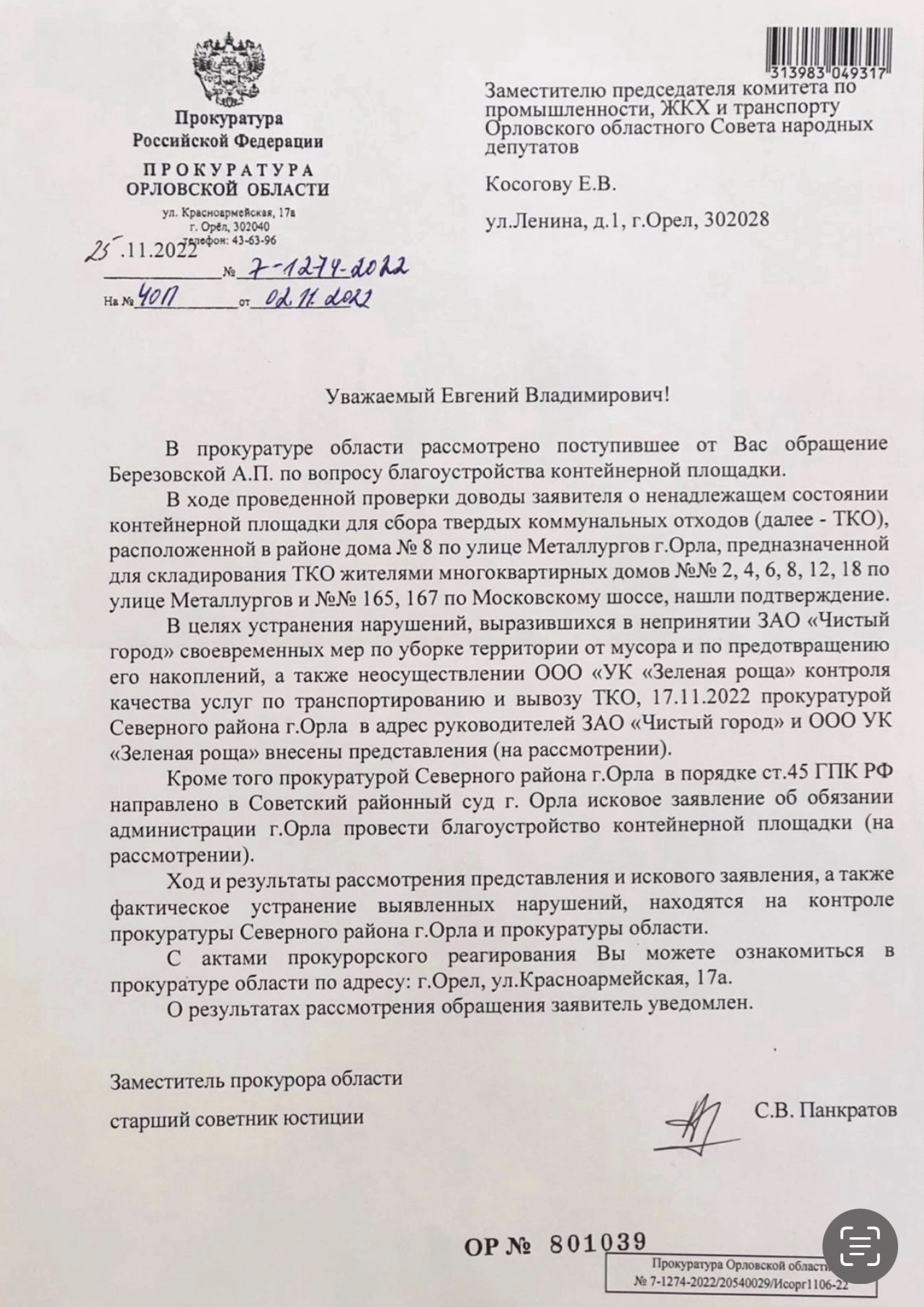 Прокуратура Российской Федерации

ПРОКУРАТУРА ОРЛОВСКОЙ ОБЛАСТИ

ул. Красноармейская, 17а
г. Орёл, 302040
телефон: 43-63-96

25.11.2022 № 7-1274-2022
На № 40П от 02.11.2022

313983 049317

Заместителю председателя комитета по промышленности, ЖКХ и транспорту Орловского областного Совета народных депутатов

Косогову Е.В.

ул.Ленина, д.1, г.Орел, 302028

Уважаемый Евгений Владимирович!

В прокуратуре области рассмотрено поступившее от Вас обращение Березовской А.П. по вопросу благоустройства контейнерной площадки.

В ходе проведенной проверки доводы заявителя о ненадлежащем состоянии контейнерной площадки для сбора твердых коммунальных отходов (далее - ТКО), расположенной в районе дома № 8 по улице Металлургов г.Орла, предназначенной для складирования ТКО жителями многоквартирных домов №№ 2, 4, 6, 8, 12, 18 по улице Металлургов и №№ 165, 167 по Московскому шоссе, нашли подтверждение.

В целях устранения нарушений, выразившихся в непринятии ЗАО «Чистый город» своевременных мер по уборке территории от мусора и по предотвращению его накоплений, а также неосуществлении ООО «УК «Зеленая роща» контроля качества услуг по транспортированию и вывозу ТКО, 17.11.2022 прокуратурой Северного района г.Орла в адрес руководителей ЗАО «Чистый город» и ООО УК «Зеленая роща» внесены представления (на рассмотрении).

Кроме того прокуратурой Северного района г.Орла в порядке ст.45 ГПК РФ направлено в Советский районный суд г. Орла исковое заявление об обязании администрации г.Орла провести благоустройство контейнерной площадки (на рассмотрении).

Ход и результаты рассмотрения представления и искового заявления, а также фактическое устранение выявленных нарушений, находятся на контроле прокуратуры Северного района г.Орла и прокуратуры области.

С актами прокурорского реагирования Вы можете ознакомиться в прокуратуре области по адресу: г.Орел, ул.Красноармейская, 17а.

О результатах рассмотрения обращения заявитель уведомлен.

Заместитель прокурора области
старший советник юстиции С.В. Панкратов

ОР № 801039

Прокуратура Орловской области
№ 7-1274-2022/20540029/Исорг1106-22